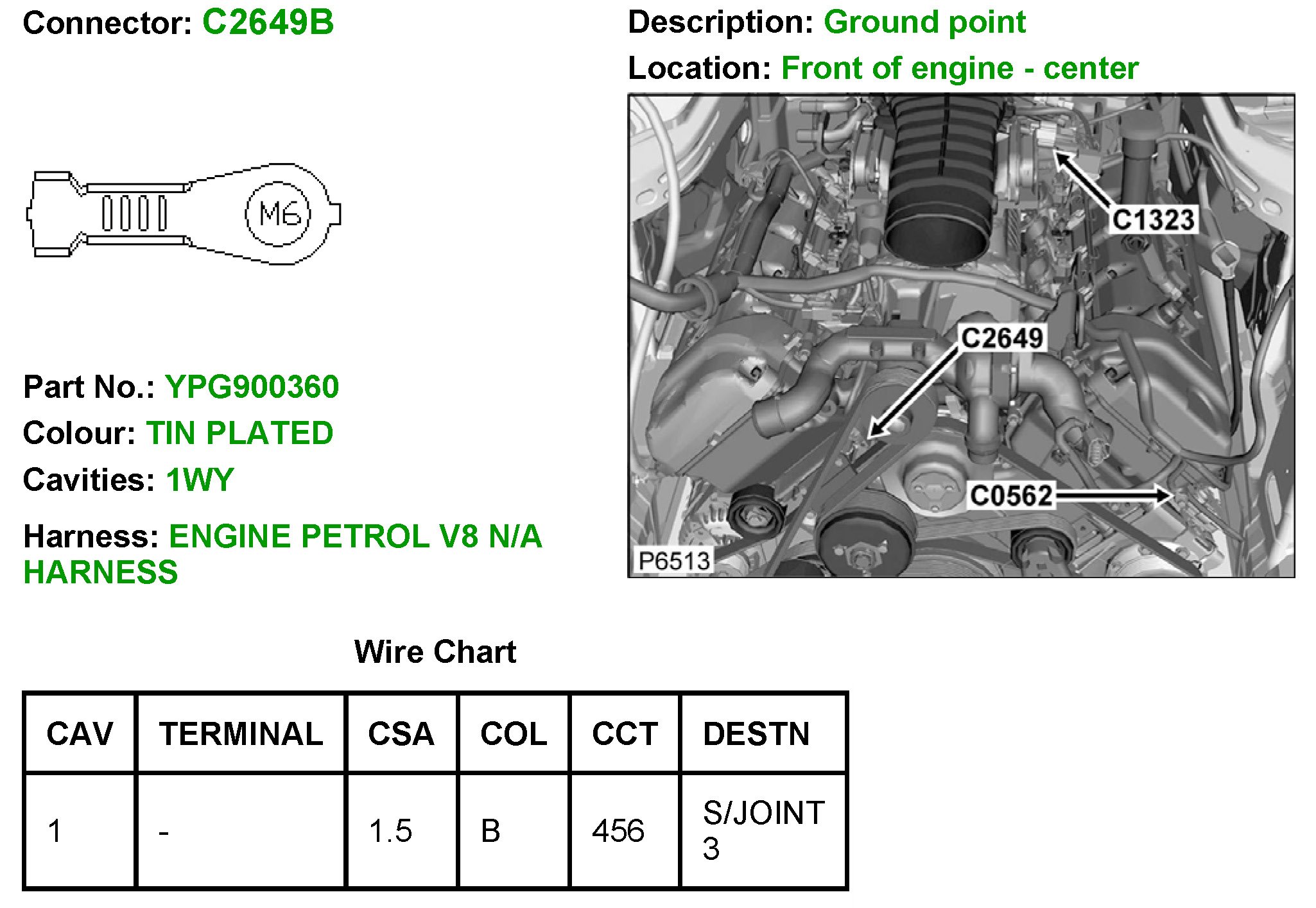 Connector: C2649B

M6

Part No.: YPG900360

Colour: TIN PLATED

Cavities: 1WY

Harness: ENGINE PETROL V8 N/A HARNESS

Description: Ground point

Location: Front of engine - center

C1323

C2649

C0562

P6513

Wire Chart

| CAV | TERMINAL | CSA | COL | CCT | DESTN |
|---|---|---|---|---|---|
| 1 | - | 1.5 | B | 456 | S/JOINT 3 |